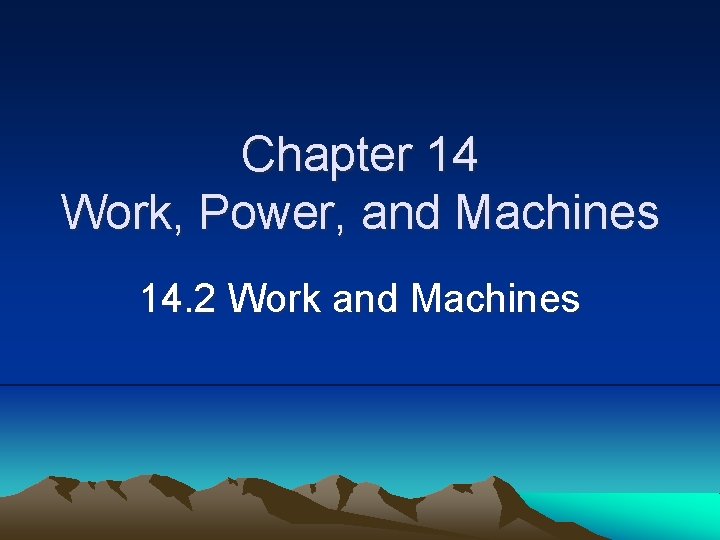 Chapter 14
Work, Power, and Machines

14.2 Work and Machines